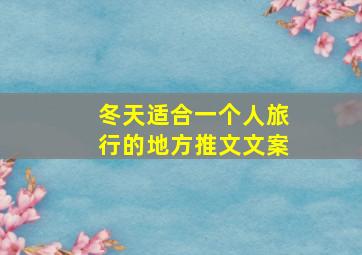 冬天适合一个人旅行的地方推文文案